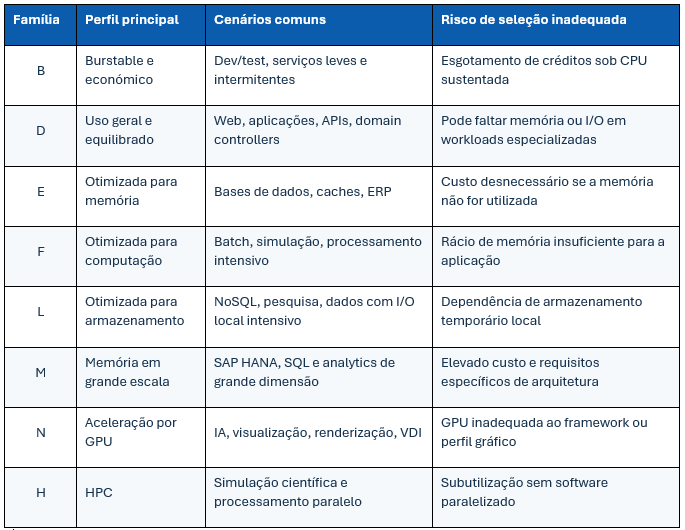 | Família | Perfil principal | Cenários comuns | Risco de seleção inadequada |
|---|---|---|---|
| B | Burstable e económico | Dev/test, serviços leves e intermitentes | Esgotamento de créditos sob CPU sustentada |
| D | Uso geral e equilibrado | Web, aplicações, APIs, domain controllers | Pode faltar memória ou I/O em workloads especializadas |
| E | Otimizada para memória | Bases de dados, caches, ERP | Custo desnecessário se a memória não for utilizada |
| F | Otimizada para computação | Batch, simulação, processamento intensivo | Rácio de memória insuficiente para a aplicação |
| L | Otimizada para armazenamento | NoSQL, pesquisa, dados com I/O local intensivo | Dependência de armazenamento temporário local |
| M | Memória em grande escala | SAP HANA, SQL e analytics de grande dimensão | Elevado custo e requisitos específicos de arquitetura |
| N | Aceleração por GPU | IA, visualização, renderização, VDI | GPU inadequada ao framework ou perfil gráfico |
| H | HPC | Simulação científica e processamento paralelo | Subutilização sem software paralelizado |